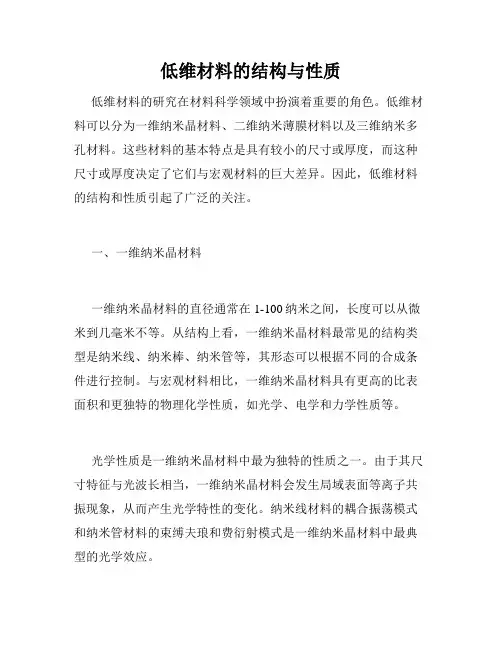 低维材料的结构与性质

低维材料的研究在材料科学领域中扮演着重要的角色。低维材料可以分为一维纳米晶材料、二维纳米薄膜材料以及三维纳米多孔材料。这些材料的基本特点是具有较小的尺寸或厚度，而这种尺寸或厚度决定了它们与宏观材料的巨大差异。因此，低维材料的结构和性质引起了广泛的关注。

一、一维纳米晶材料

一维纳米晶材料的直径通常在 1-100 纳米之间，长度可以从微米到几毫米不等。从结构上看，一维纳米晶材料最常见的结构类型是纳米线、纳米棒、纳米管等，其形态可以根据不同的合成条件进行控制。与宏观材料相比，一维纳米晶材料具有更高的比表面积和更独特的物理化学性质，如光学、电学和力学性质等。

光学性质是一维纳米晶材料中最为独特的性质之一。由于其尺寸特征与光波长相当，一维纳米晶材料会发生局域表面等离子共振现象，从而产生光学特性的变化。纳米线材料的耦合振荡模式和纳米管材料的束缚夫琅和费衍射模式是一维纳米晶材料中最典型的光学效应。